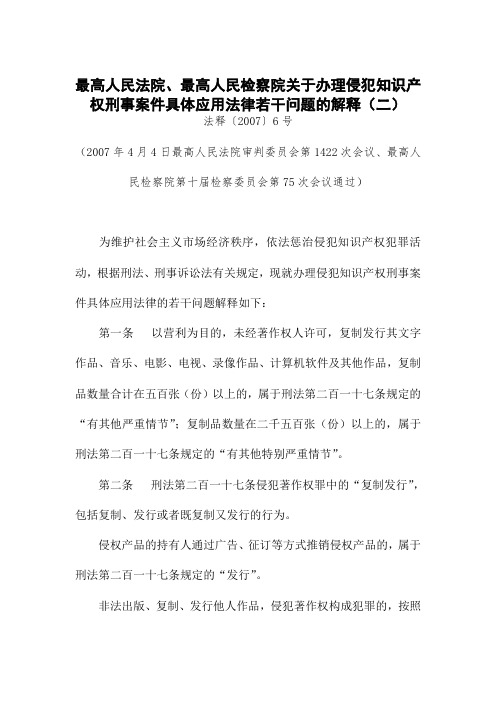 最高人民法院、最高人民检察院关于办理侵犯知识产权刑事案件具体应用法律若干问题的解释（二）
法释〔2007〕6号

（2007年4月4日最高人民法院审判委员会第1422次会议、最高人民检察院第十届检察委员会第75次会议通过）

为维护社会主义市场经济秩序，依法惩治侵犯知识产权犯罪活动，根据刑法、刑事诉讼法有关规定，现就办理侵犯知识产权刑事案件具体应用法律的若干问题解释如下：

第一条　以营利为目的，未经著作权人许可，复制发行其文字作品、音乐、电影、电视、录像作品、计算机软件及其他作品，复制品数量合计在五百张（份）以上的，属于刑法第二百一十七条规定的“有其他严重情节”；复制品数量在二千五百张（份）以上的，属于刑法第二百一十七条规定的“有其他特别严重情节”。

第二条　刑法第二百一十七条侵犯著作权罪中的“复制发行”，包括复制、发行或者既复制又发行的行为。

侵权产品的持有人通过广告、征订等方式推销侵权产品的，属于刑法第二百一十七条规定的“发行”。

非法出版、复制、发行他人作品，侵犯著作权构成犯罪的，按照